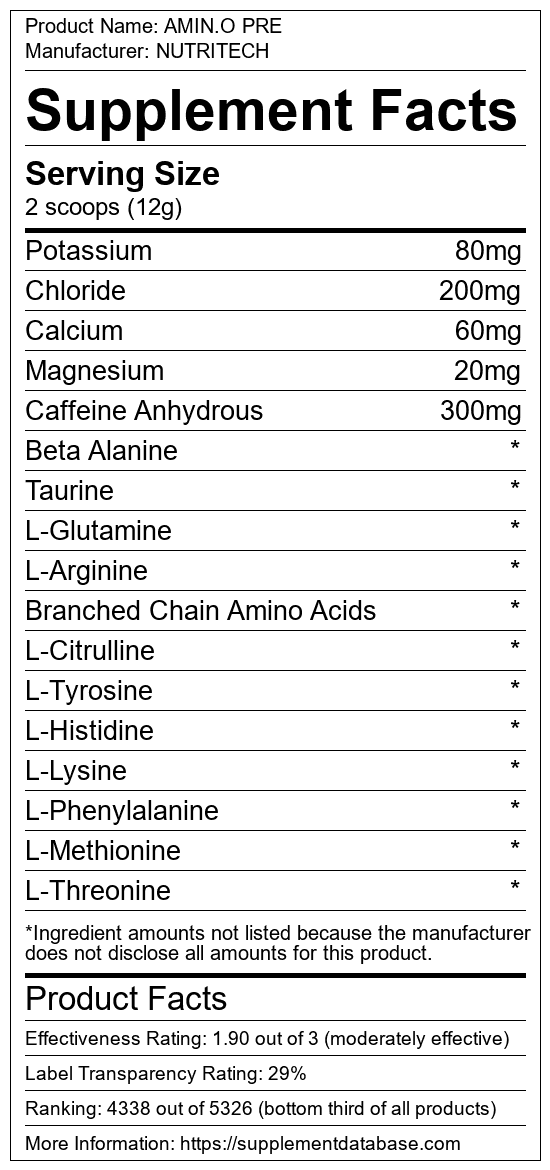 Product Name: AMIN.O PRE
Manufacturer: NUTRITECH

Supplement Facts

Serving Size
2 scoops (12g)

Potassium 80mg
Chloride 200mg
Calcium 60mg
Magnesium 20mg
Caffeine Anhydrous 300mg
Beta Alanine *
Taurine *
L-Glutamine *
L-Arginine *
Branched Chain Amino Acids *
L-Citrulline *
L-Tyrosine *
L-Histidine *
L-Lysine *
L-Phenylalanine *
L-Methionine *
L-Threonine *

*Ingredient amounts not listed because the manufacturer does not disclose all amounts for this product.

Product Facts

Effectiveness Rating: 1.90 out of 3 (moderately effective)

Label Transparency Rating: 29%

Ranking: 4338 out of 5326 (bottom third of all products)

More Information: https://supplementdatabase.com